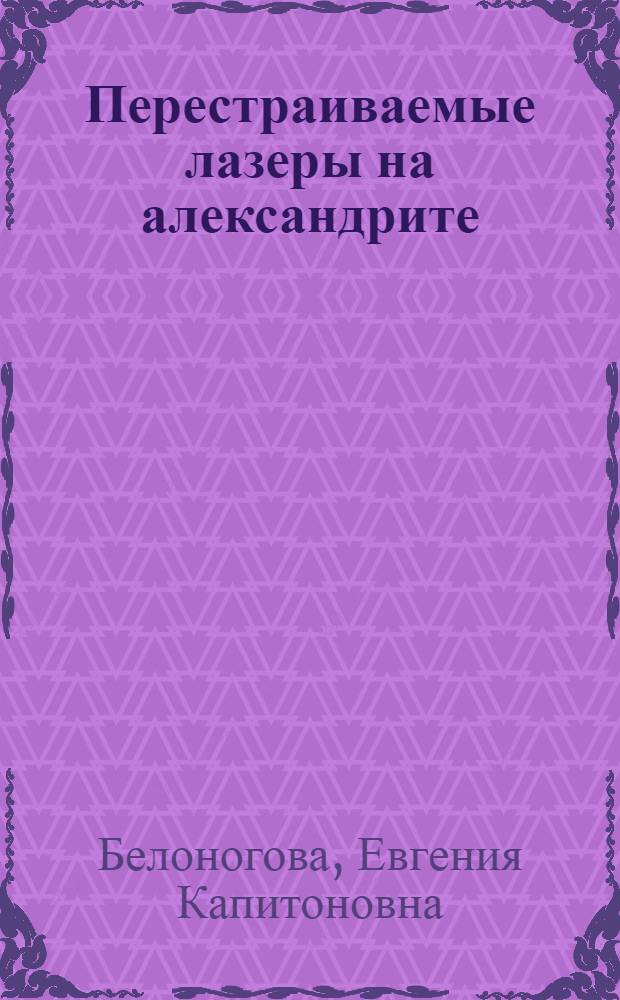 Перестраиваемые лазеры на александрите

Белоногова, Евгения Капитоновна